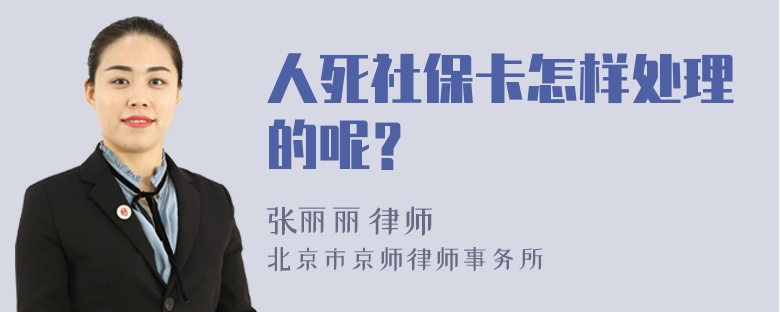 人死社保卡怎样处理的呢？

张丽丽 律师
北京市京师律师事务所